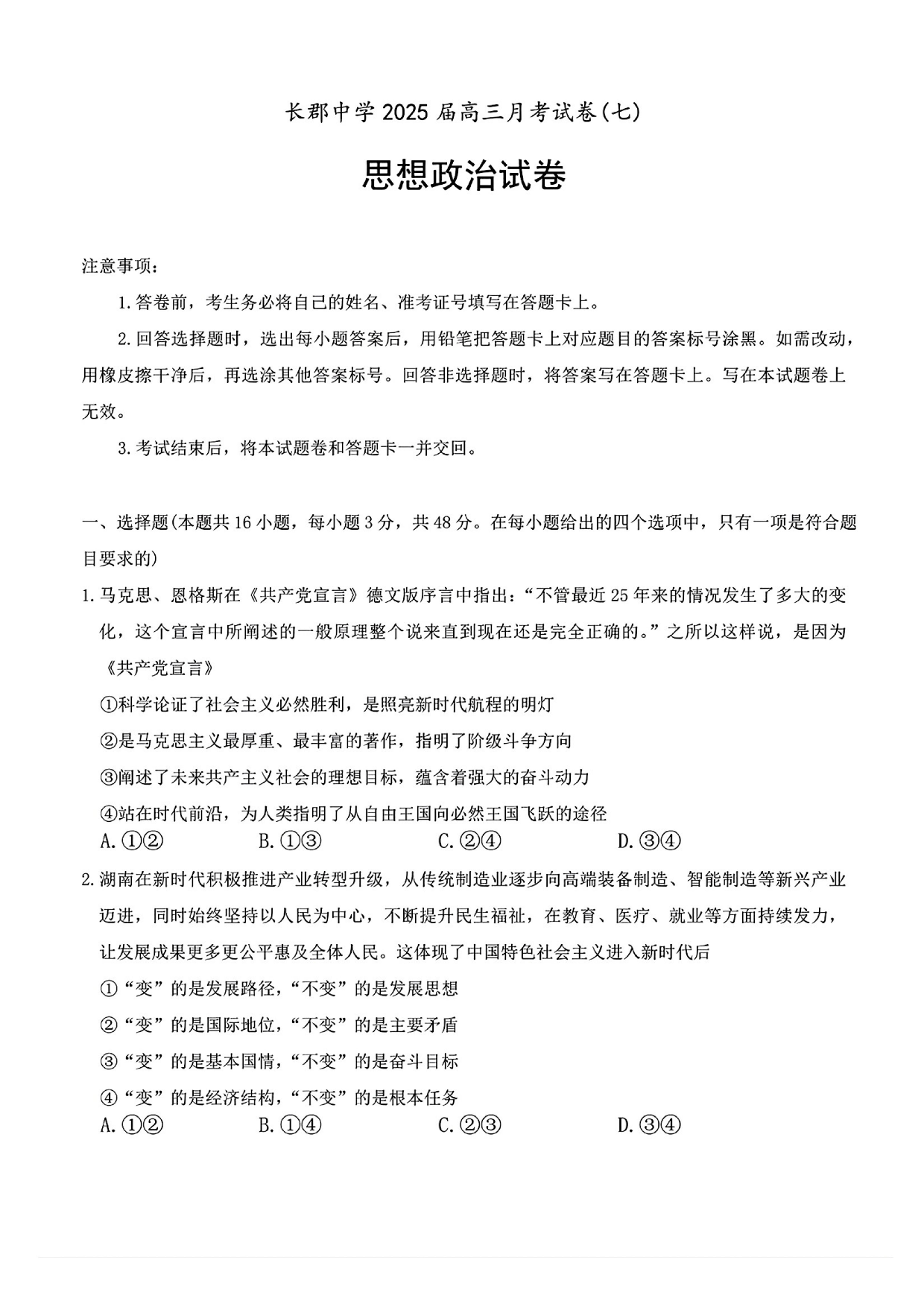 长郡中学2025届高三月考试卷(七)

思想政治试卷

注意事项:

1.答卷前，考生务必将自己的姓名、准考证号填写在答题卡上。

2.回答选择题时，选出每小题答案后，用铅笔把答题卡上对应题目的答案标号涂黑。如需改动，用橡皮擦干净后，再选涂其他答案标号。回答非选择题时，将答案写在答题卡上。写在本试题卷上无效。

3.考试结束后，将本试题卷和答题卡一并交回。

一、选择题(本题共16小题，每小题3分，共48分。在每小题给出的四个选项中，只有一项是符合题目要求的)

1.马克思、恩格斯在《共产党宣言》德文版序言中指出:“不管最近25年来的情况发生了多大的变化，这个宣言中所阐述的一般原理整个说来直到现在还是完全正确的。”之所以这样说，是因为《共产党宣言》

①科学论证了社会主义必然胜利，是照亮新时代航程的明灯

②是马克思主义最厚重、最丰富的著作，指明了阶级斗争方向

③阐述了未来共产主义社会的理想目标，蕴含着强大的奋斗动力

④站在时代前沿，为人类指明了从自由王国向必然王国飞跃的途径

A.①② B.①③ C.②④ D.③④

2.湖南在新时代积极推进产业转型升级，从传统制造业逐步向高端装备制造、智能制造等新兴产业迈进，同时始终坚持以人民为中心，不断提升民生福祉，在教育、医疗、就业等方面持续发力，让发展成果更多更公平惠及全体人民。这体现了中国特色社会主义进入新时代后

①“变”的是发展路径，“不变”的是发展思想

②“变”的是国际地位，“不变”的是主要矛盾

③“变”的是基本国情，“不变”的是奋斗目标

④“变”的是经济结构，“不变”的是根本任务

A.①② B.①④ C.②③ D.③④